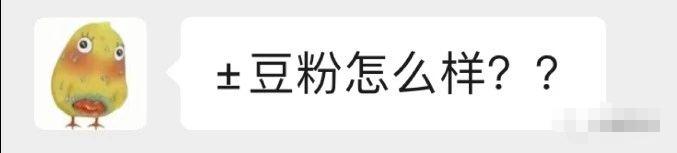 ±豆粉怎么样？？